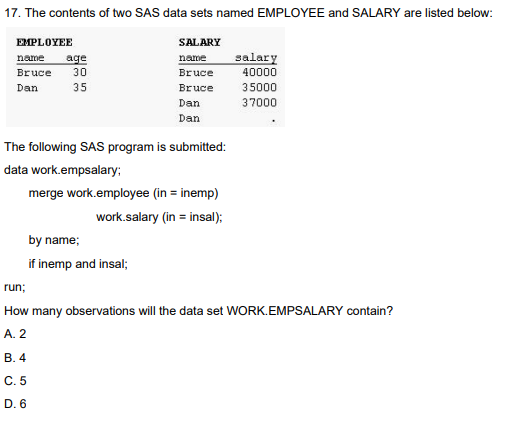 17. The contents of two SAS data sets named EMPLOYEE and SALARY are listed below:

EMPLOYEE

| name | age |
|---|---|
| Bruce | 30 |
| Dan | 35 |

SALARY

| name | salary |
|---|---|
| Bruce | 40000 |
| Bruce | 35000 |
| Dan | 37000 |
| Dan | . |

The following SAS program is submitted:

data work.empsalary;

merge work.employee (in = inemp)

work.salary (in = insal);

by name;

if inemp and insal;

run;

How many observations will the data set WORK.EMPSALARY contain?

A. 2

B. 4

C. 5

D. 6